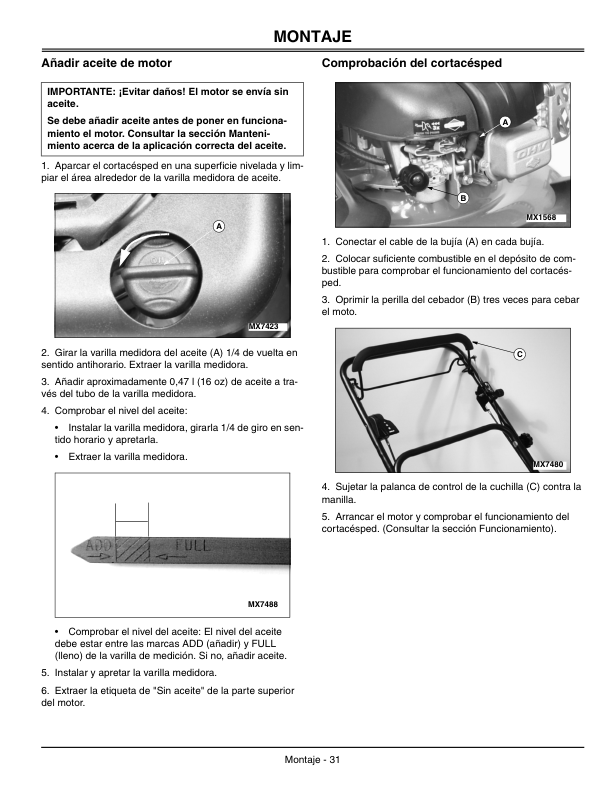 MONTAJE

Añadir aceite de motor

IMPORTANTE: ¡Evitar daños! El motor se envía sin aceite.

Se debe añadir aceite antes de poner en funcionamiento el motor. Consultar la sección Mantenimiento acerca de la aplicación correcta del aceite.

1. Aparcar el cortacésped en una superficie nivelada y limpiar el área alrededor de la varilla medidora de aceite.

A

MX7423

2. Girar la varilla medidora del aceite (A) 1/4 de vuelta en sentido antihorario. Extraer la varilla medidora.

3. Añadir aproximadamente 0,47 l (16 oz) de aceite a través del tubo de la varilla medidora.

4. Comprobar el nivel del aceite:

• Instalar la varilla medidora, girarla 1/4 de giro en sentido horario y apretarla.

• Extraer la varilla medidora.

ADD
FULL

MX7488

• Comprobar el nivel del aceite: El nivel del aceite debe estar entre las marcas ADD (añadir) y FULL (lleno) de la varilla de medición. Si no, añadir aceite.

5. Instalar y apretar la varilla medidora.

6. Extraer la etiqueta de "Sin aceite" de la parte superior del motor.

Comprobación del cortacésped

A

B

MX1568

1. Conectar el cable de la bujía (A) en cada bujía.

2. Colocar suficiente combustible en el depósito de combustible para comprobar el funcionamiento del cortacésped.

3. Oprimir la perilla del cebador (B) tres veces para cebar el moto.

C

MX7480

4. Sujetar la palanca de control de la cuchilla (C) contra la manilla.

5. Arrancar el motor y comprobar el funcionamiento del cortacésped. (Consultar la sección Funcionamiento).

Montaje - 31